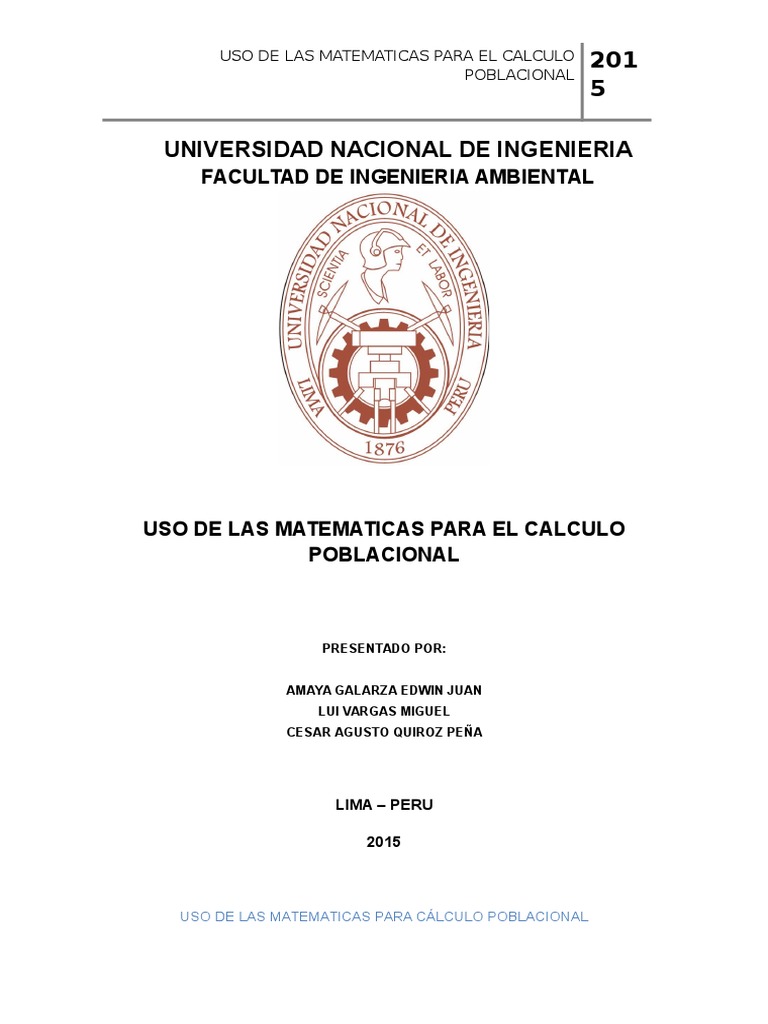 USO DE LAS MATEMATICAS PARA EL CALCULO POBLACIONAL

2015

UNIVERSIDAD NACIONAL DE INGENIERIA
FACULTAD DE INGENIERIA AMBIENTAL

UNIVERSIDAD NACIONAL DE INGENIERIA
SCIENTIA ET LABOR
LIMA PERU
1876

USO DE LAS MATEMATICAS PARA EL CALCULO POBLACIONAL

PRESENTADO POR:

AMAYA GALARZA EDWIN JUAN
LUI VARGAS MIGUEL
CESAR AGUSTO QUIROZ PEÑA

LIMA – PERU

2015

USO DE LAS MATEMATICAS PARA CÁLCULO POBLACIONAL